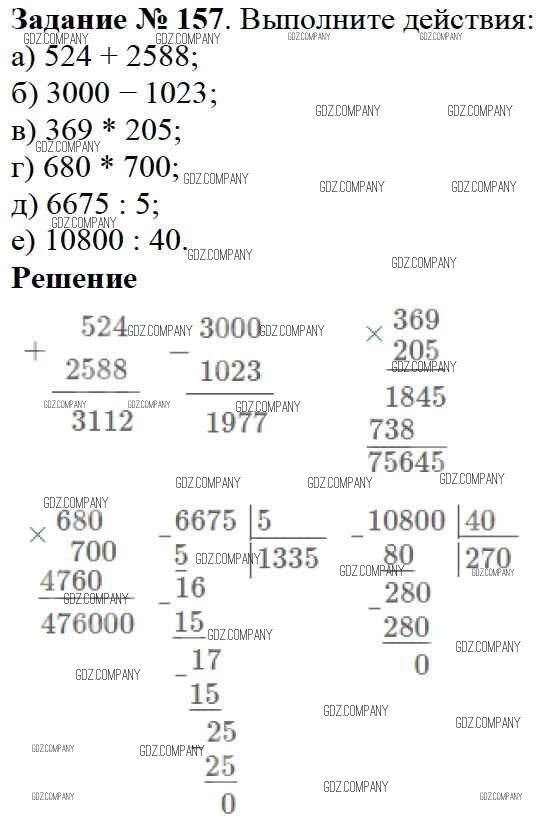 Задание № 157. Выполните действия:
а) 524 + 2588;
б) 3000 − 1023;
в) 369 * 205;
г) 680 * 700;
д) 6675 : 5;
е) 10800 : 40.

Решение

+ 524
2588
3112

− 3000
1023
1977

× 369
205
1845
738
75645

× 680
700
4760
476000

− 6675 | 5
5 | 1335
− 16
15
− 17
15
25
25
0

− 10800 | 40
80 | 270
− 280
280
0

GDZ.COMPANY